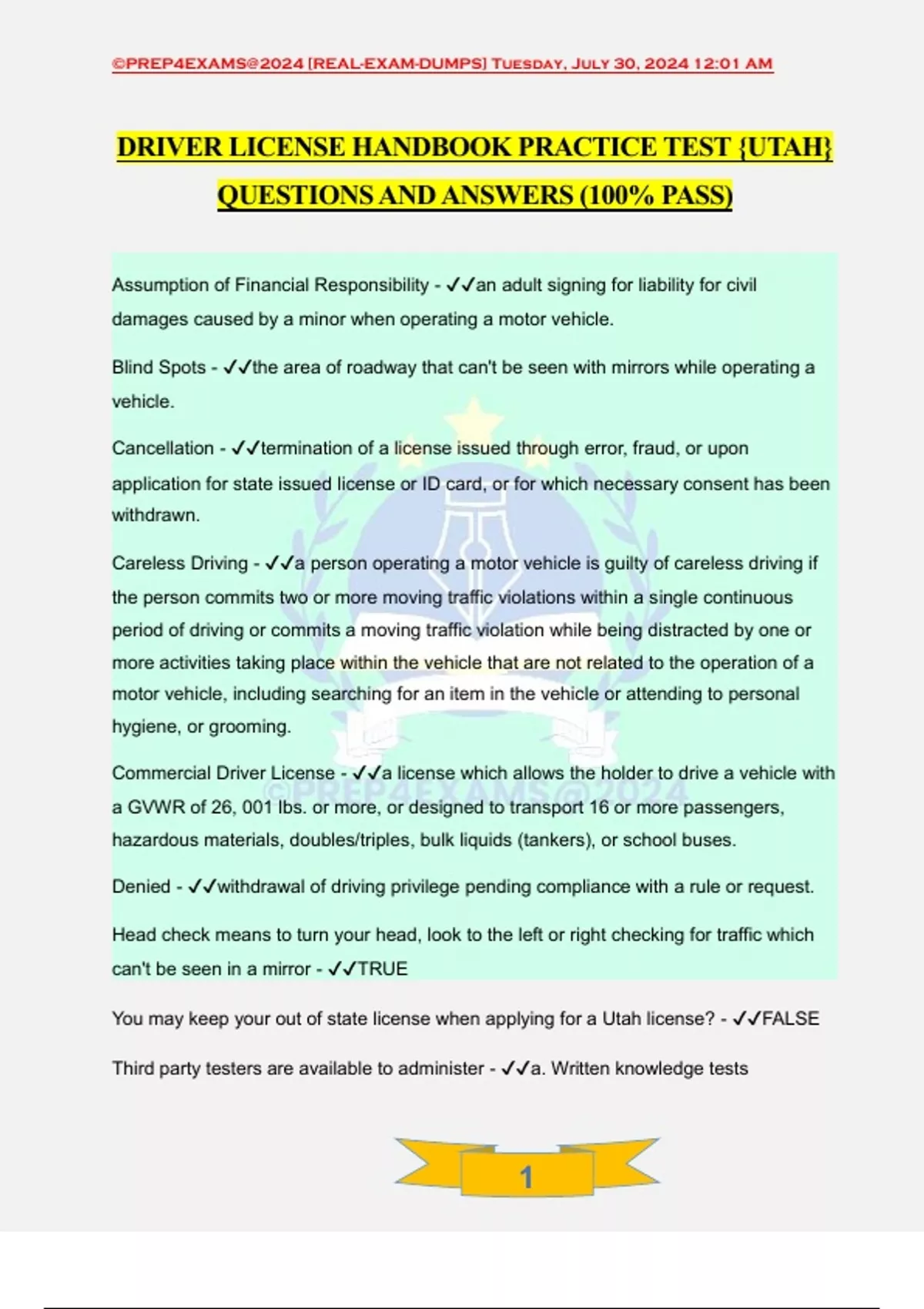 ©PREP4EXAMS@2024 [REAL-EXAM-DUMPS] Tuesday, July 30, 2024 12:01 AM

DRIVER LICENSE HANDBOOK PRACTICE TEST {UTAH} QUESTIONS AND ANSWERS (100% PASS)

Assumption of Financial Responsibility - ✓✓an adult signing for liability for civil damages caused by a minor when operating a motor vehicle.

Blind Spots - ✓✓the area of roadway that can't be seen with mirrors while operating a vehicle.

Cancellation - ✓✓termination of a license issued through error, fraud, or upon application for state issued license or ID card, or for which necessary consent has been withdrawn.

Careless Driving - ✓✓a person operating a motor vehicle is guilty of careless driving if the person commits two or more moving traffic violations within a single continuous period of driving or commits a moving traffic violation while being distracted by one or more activities taking place within the vehicle that are not related to the operation of a motor vehicle, including searching for an item in the vehicle or attending to personal hygiene, or grooming.

Commercial Driver License - ✓✓a license which allows the holder to drive a vehicle with a GVWR of 26, 001 lbs. or more, or designed to transport 16 or more passengers, hazardous materials, doubles/triples, bulk liquids (tankers), or school buses.

©PREP4EXAMS@2024

Denied - ✓✓withdrawal of driving privilege pending compliance with a rule or request.

Head check means to turn your head, look to the left or right checking for traffic which can't be seen in a mirror - ✓✓TRUE

You may keep your out of state license when applying for a Utah license? - ✓✓FALSE

Third party testers are available to administer - ✓✓a. Written knowledge tests

1